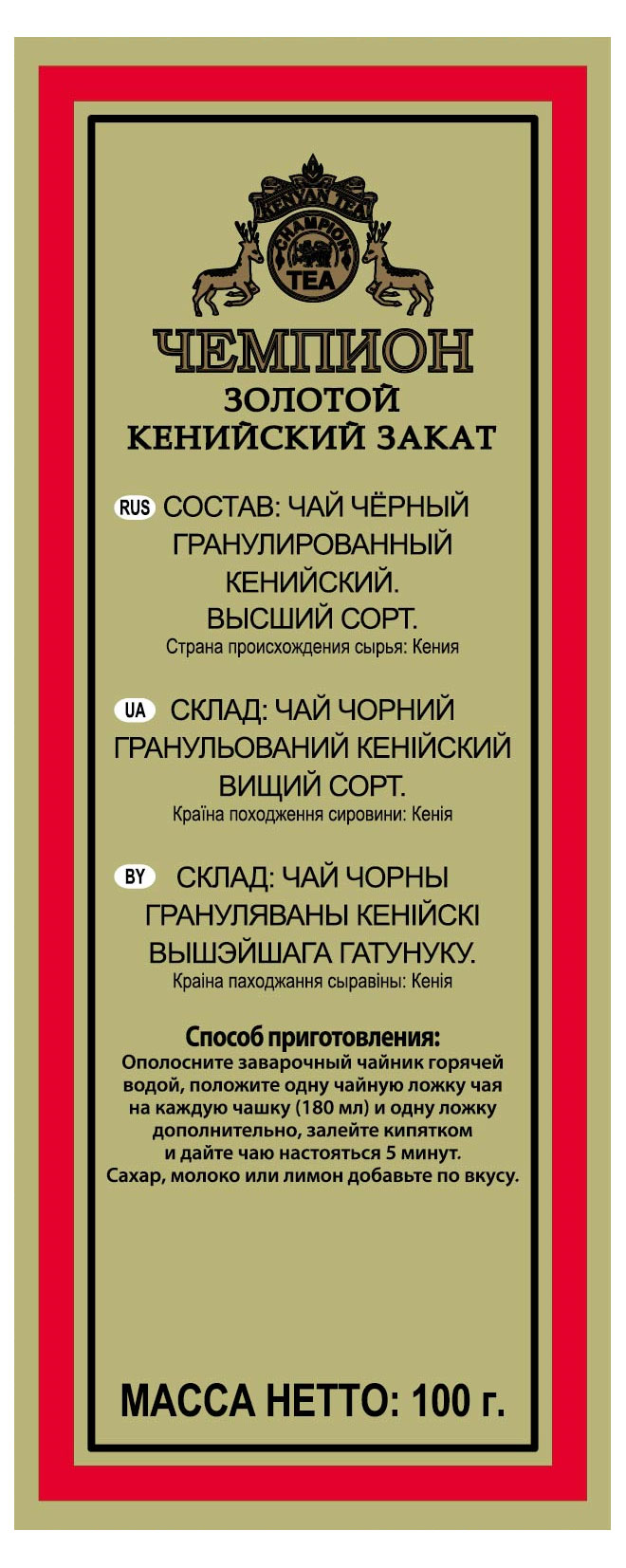 KENYAN TEA
CHAMPION
TEA

ЧЕМПИОН
ЗОЛОТОЙ
КЕНИЙСКИЙ ЗАКАТ

RUS СОСТАВ: ЧАЙ ЧЁРНЫЙ ГРАНУЛИРОВАННЫЙ КЕНИЙСКИЙ. ВЫСШИЙ СОРТ.
Страна происхождения сырья: Кения

UA СКЛАД: ЧАЙ ЧОРНИЙ ГРАНУЛЬОВАНИЙ КЕНІЙСКИЙ ВИЩИЙ СОРТ.
Країна походження сировини: Кенія

BY СКЛАД: ЧАЙ ЧОРНЫ ГРАНУЛЯВАНЫ КЕНІЙСКІ ВЫШЭЙШАГА ГАТУНУКУ.
Краіна паходжання сыравіны: Кенія

Способ приготовления:
Ополосните заварочный чайник горячей водой, положите одну чайную ложку чая на каждую чашку (180 мл) и одну ложку дополнительно, залейте кипятком и дайте чаю настояться 5 минут. Сахар, молоко или лимон добавьте по вкусу.

МАССА НЕТТО: 100 г.